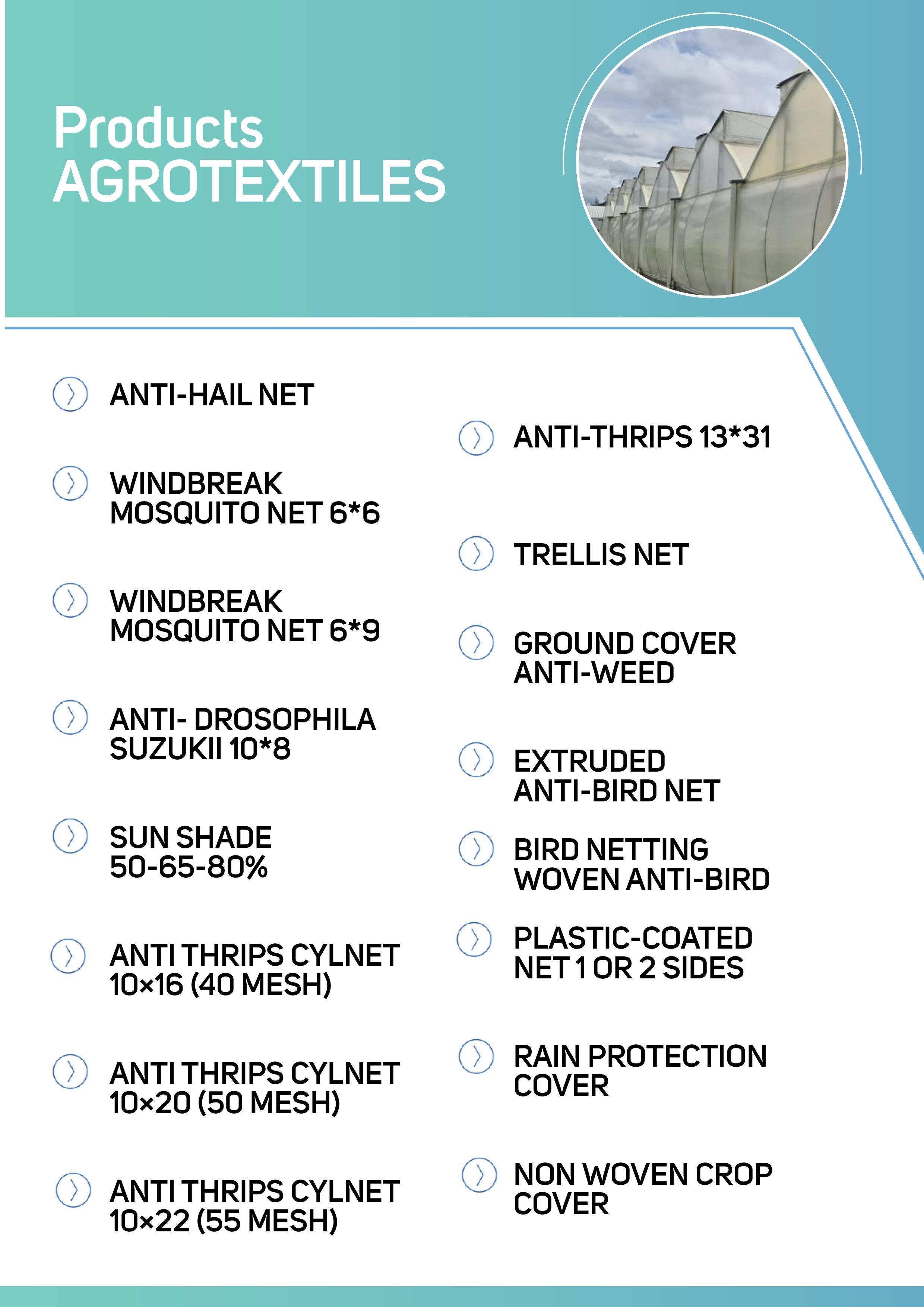 Products
AGROTEXTILES

ANTI-HAIL NET

WINDBREAK MOSQUITO NET 6*6

WINDBREAK MOSQUITO NET 6*9

ANTI- DROSOPHILA SUZUKII 10*8

SUN SHADE 50-65-80%

ANTI THRIPS CYLNET 10×16 (40 MESH)

ANTI THRIPS CYLNET 10×20 (50 MESH)

ANTI THRIPS CYLNET 10×22 (55 MESH)

ANTI-THRIPS 13*31

TRELLIS NET

GROUND COVER ANTI-WEED

EXTRUDED ANTI-BIRD NET

BIRD NETTING WOVEN ANTI-BIRD

PLASTIC-COATED NET 1 OR 2 SIDES

RAIN PROTECTION COVER

NON WOVEN CROP COVER